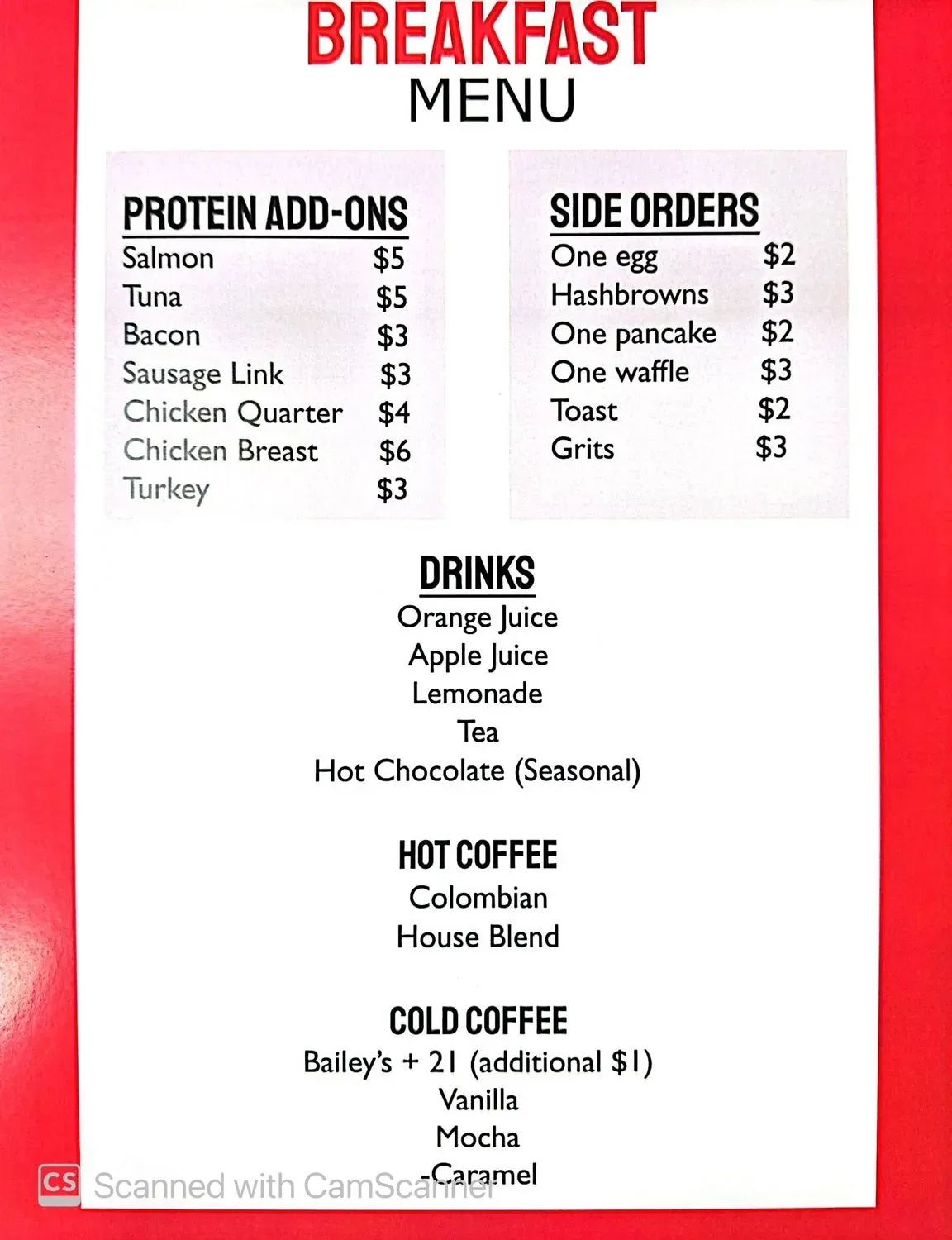 BREAKFAST
MENU

PROTEIN ADD-ONS
Salmon $5
Tuna $5
Bacon $3
Sausage Link $3
Chicken Quarter $4
Chicken Breast $6
Turkey $3

SIDE ORDERS
One egg $2
Hashbrowns $3
One pancake $2
One waffle $3
Toast $2
Grits $3

DRINKS
Orange Juice
Apple Juice
Lemonade
Tea
Hot Chocolate (Seasonal)

HOT COFFEE
Colombian
House Blend

COLD COFFEE
Bailey's + 21 (additional $1)
Vanilla
Mocha
Caramel

CS Scanned with CamScanner